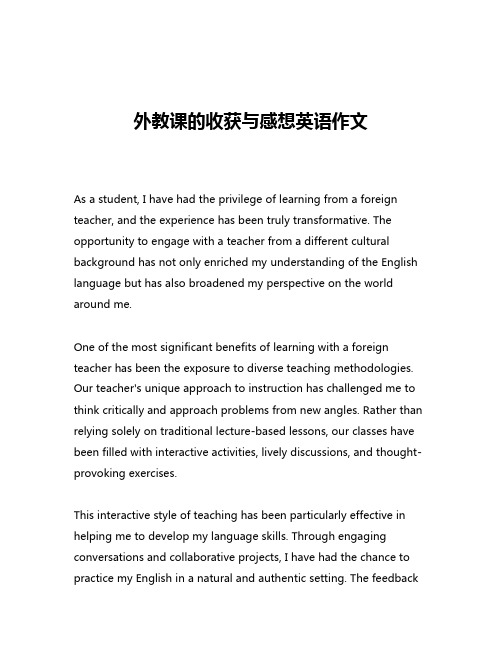 外教课的收获与感想英语作文

As a student, I have had the privilege of learning from a foreign teacher, and the experience has been truly transformative. The opportunity to engage with a teacher from a different cultural background has not only enriched my understanding of the English language but has also broadened my perspective on the world around me.

One of the most significant benefits of learning with a foreign teacher has been the exposure to diverse teaching methodologies. Our teacher's unique approach to instruction has challenged me to think critically and approach problems from new angles. Rather than relying solely on traditional lecture-based lessons, our classes have been filled with interactive activities, lively discussions, and thought-provoking exercises.

This interactive style of teaching has been particularly effective in helping me to develop my language skills. Through engaging conversations and collaborative projects, I have had the chance to practice my English in a natural and authentic setting. The feedback